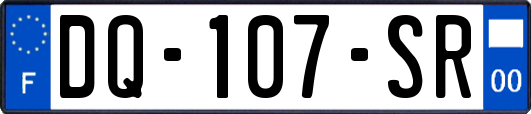 F
DQ-107-SR
00